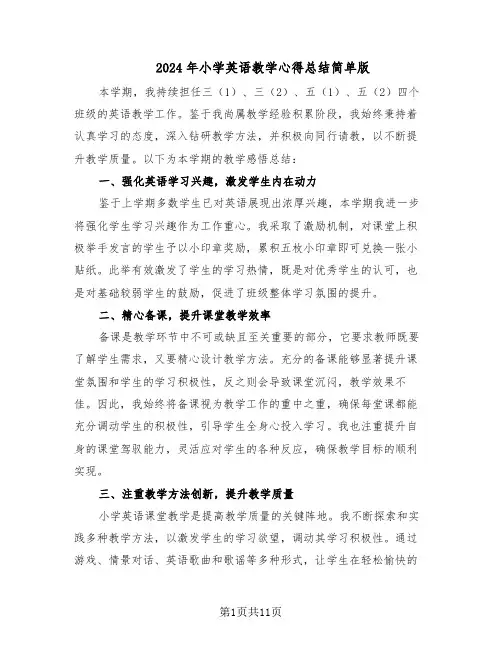 2024年小学英语教学心得总结简单版

本学期，我持续担任三（1）、三（2）、五（1）、五（2）四个班级的英语教学工作。鉴于我尚属教学经验积累阶段，我始终秉持着认真学习的态度，深入钻研教学方法，并积极向同行请教，以不断提升教学质量。以下为本学期的教学感悟总结：

一、强化英语学习兴趣，激发学生内在动力

鉴于上学期多数学生已对英语展现出浓厚兴趣，本学期我进一步将强化学生学习兴趣作为工作重心。我采取了激励机制，对课堂上积极举手发言的学生予以小印章奖励，累积五枚小印章即可兑换一张小贴纸。此举有效激发了学生的学习热情，既是对优秀学生的认可，也是对基础较弱学生的鼓励，促进了班级整体学习氛围的提升。

二、精心备课，提升课堂教学效率

备课是教学环节中不可或缺且至关重要的部分，它要求教师既要了解学生需求，又要精心设计教学方法。充分的备课能够显著提升课堂氛围和学生的学习积极性，反之则会导致课堂沉闷，教学效果不佳。因此，我始终将备课视为教学工作的重中之重，确保每堂课都能充分调动学生的积极性，引导学生全身心投入学习。我也注重提升自身的课堂驾驭能力，灵活应对学生的各种反应，确保教学目标的顺利实现。

三、注重教学方法创新，提升教学质量

小学英语课堂教学是提高教学质量的关键阵地。我不断探索和实践多种教学方法，以激发学生的学习欲望，调动其学习积极性。通过游戏、情景对话、英语歌曲和歌谣等多种形式，让学生在轻松愉快的

第1页共11页